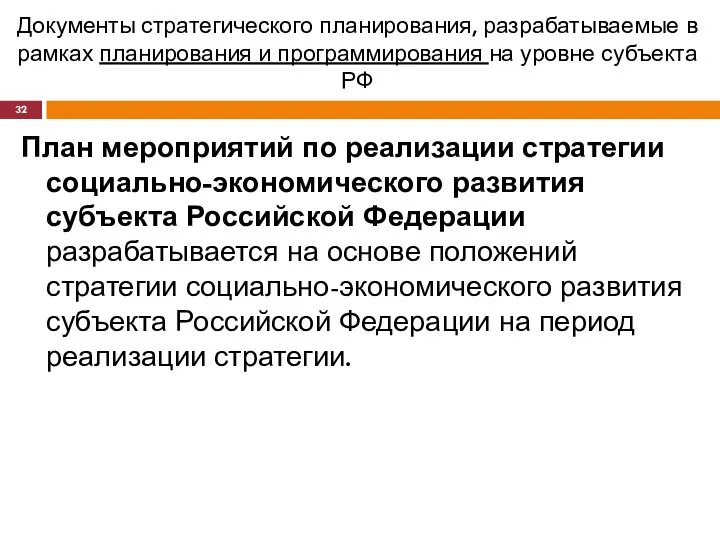 Документы стратегического планирования, разрабатываемые в рамках планирования и программирования на уровне субъекта РФ

32

План мероприятий по реализации стратегии социально-экономического развития субъекта Российской Федерации разрабатывается на основе положений стратегии социально-экономического развития субъекта Российской Федерации на период реализации стратегии.